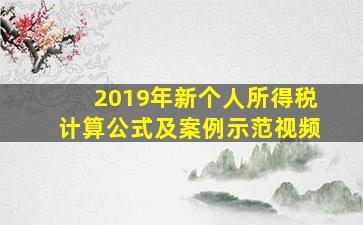 2019年新个人所得税
计算公式及案例示范视频